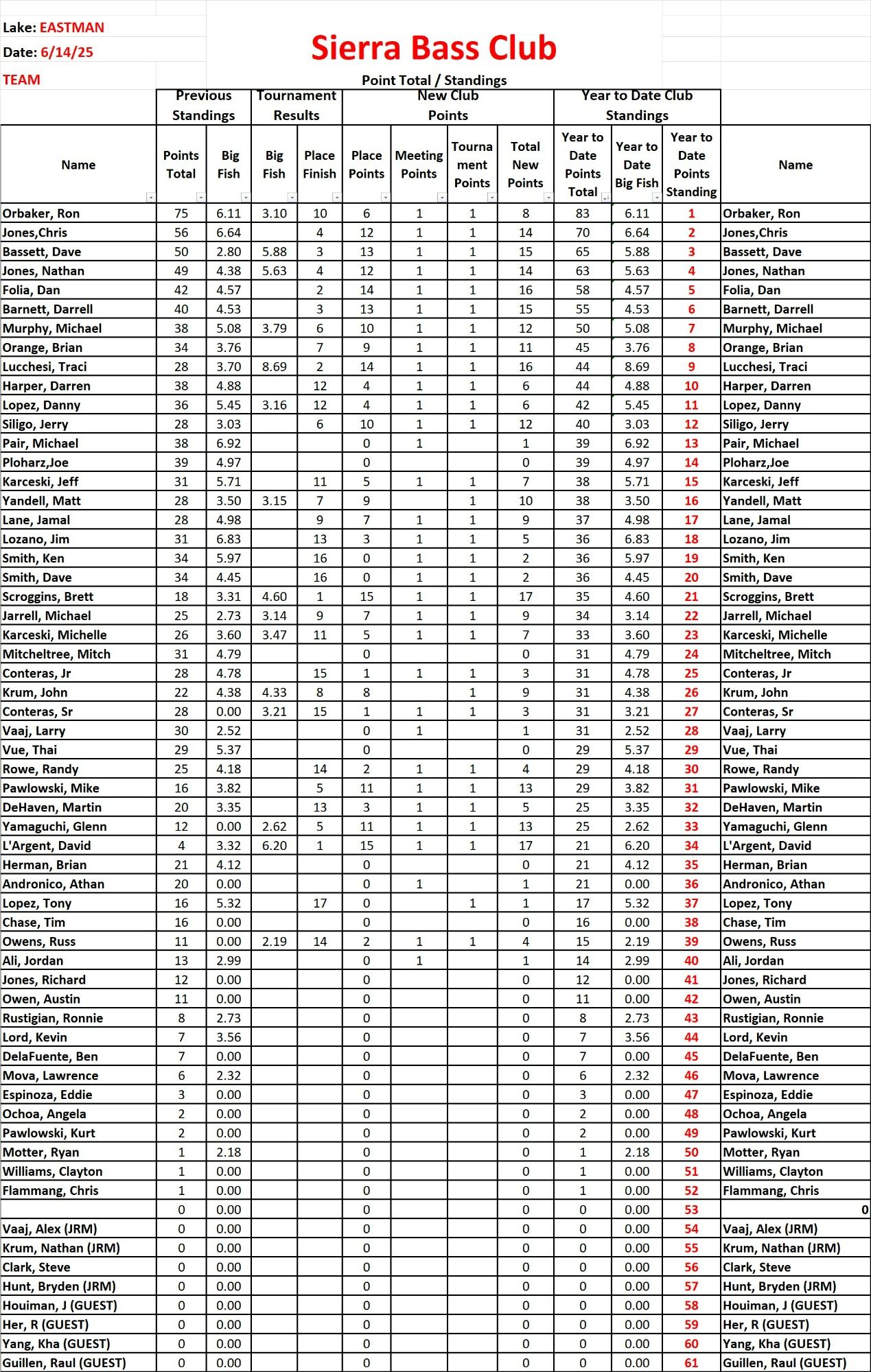 Lake: EASTMAN
Date: 6/14/25
TEAM

Sierra Bass Club
Point Total / Standings

| | Previous Standings | | Tournament Results | | New Club Points | | | | Year to Date Club Standings | | | |
|---|---|---|---|---|---|---|---|---|---|---|---|---|
| Name | Points Total | Big Fish | Big Fish | Place Finish | Place Points | Meeting Points | Tournament Points | Total New Points | Year to Date Points Total | Year to Date Big Fish | Year to Date Points Standing | Name |
| Orbaker, Ron | 75 | 6.11 | 3.10 | 10 | 6 | 1 | 1 | 8 | 83 | 6.11 | 1 | Orbaker, Ron |
| Jones,Chris | 56 | 6.64 | | 4 | 12 | 1 | 1 | 14 | 70 | 6.64 | 2 | Jones,Chris |
| Bassett, Dave | 50 | 2.80 | 5.88 | 3 | 13 | 1 | 1 | 15 | 65 | 5.88 | 3 | Bassett, Dave |
| Jones, Nathan | 49 | 4.38 | 5.63 | 4 | 12 | 1 | 1 | 14 | 63 | 5.63 | 4 | Jones, Nathan |
| Folia, Dan | 42 | 4.57 | | 2 | 14 | 1 | 1 | 16 | 58 | 4.57 | 5 | Folia, Dan |
| Barnett, Darrell | 40 | 4.53 | | 3 | 13 | 1 | 1 | 15 | 55 | 4.53 | 6 | Barnett, Darrell |
| Murphy, Michael | 38 | 5.08 | 3.79 | 6 | 10 | 1 | 1 | 12 | 50 | 5.08 | 7 | Murphy, Michael |
| Orange, Brian | 34 | 3.76 | | 7 | 9 | 1 | 1 | 11 | 45 | 3.76 | 8 | Orange, Brian |
| Lucchesi, Traci | 28 | 3.70 | 8.69 | 2 | 14 | 1 | 1 | 16 | 44 | 8.69 | 9 | Lucchesi, Traci |
| Harper, Darren | 38 | 4.88 | | 12 | 4 | 1 | 1 | 6 | 44 | 4.88 | 10 | Harper, Darren |
| Lopez, Danny | 36 | 5.45 | 3.16 | 12 | 4 | 1 | 1 | 6 | 42 | 5.45 | 11 | Lopez, Danny |
| Siligo, Jerry | 28 | 3.03 | | 6 | 10 | 1 | 1 | 12 | 40 | 3.03 | 12 | Siligo, Jerry |
| Pair, Michael | 38 | 6.92 | | | 0 | 1 | | 1 | 39 | 6.92 | 13 | Pair, Michael |
| Ploharz,Joe | 39 | 4.97 | | | 0 | | | 0 | 39 | 4.97 | 14 | Ploharz,Joe |
| Karceski, Jeff | 31 | 5.71 | | 11 | 5 | 1 | 1 | 7 | 38 | 5.71 | 15 | Karceski, Jeff |
| Yandell, Matt | 28 | 3.50 | 3.15 | 7 | 9 | | 1 | 10 | 38 | 3.50 | 16 | Yandell, Matt |
| Lane, Jamal | 28 | 4.98 | | 9 | 7 | 1 | 1 | 9 | 37 | 4.98 | 17 | Lane, Jamal |
| Lozano, Jim | 31 | 6.83 | | 13 | 3 | 1 | 1 | 5 | 36 | 6.83 | 18 | Lozano, Jim |
| Smith, Ken | 34 | 5.97 | | 16 | 0 | 1 | 1 | 2 | 36 | 5.97 | 19 | Smith, Ken |
| Smith, Dave | 34 | 4.45 | | 16 | 0 | 1 | 1 | 2 | 36 | 4.45 | 20 | Smith, Dave |
| Scroggins, Brett | 18 | 3.31 | 4.60 | 1 | 15 | 1 | 1 | 17 | 35 | 4.60 | 21 | Scroggins, Brett |
| Jarrell, Michael | 25 | 2.73 | 3.14 | 9 | 7 | 1 | 1 | 9 | 34 | 3.14 | 22 | Jarrell, Michael |
| Karceski, Michelle | 26 | 3.60 | 3.47 | 11 | 5 | 1 | 1 | 7 | 33 | 3.60 | 23 | Karceski, Michelle |
| Mitcheltree, Mitch | 31 | 4.79 | | | 0 | | | 0 | 31 | 4.79 | 24 | Mitcheltree, Mitch |
| Conteras, Jr | 28 | 4.78 | | 15 | 1 | 1 | 1 | 3 | 31 | 4.78 | 25 | Conteras, Jr |
| Krum, John | 22 | 4.38 | 4.33 | 8 | 8 | | 1 | 9 | 31 | 4.38 | 26 | Krum, John |
| Conteras, Sr | 28 | 0.00 | 3.21 | 15 | 1 | 1 | 1 | 3 | 31 | 3.21 | 27 | Conteras, Sr |
| Vaaj, Larry | 30 | 2.52 | | | 0 | 1 | | 1 | 31 | 2.52 | 28 | Vaaj, Larry |
| Vue, Thai | 29 | 5.37 | | | 0 | | | 0 | 29 | 5.37 | 29 | Vue, Thai |
| Rowe, Randy | 25 | 4.18 | | 14 | 2 | 1 | 1 | 4 | 29 | 4.18 | 30 | Rowe, Randy |
| Pawlowski, Mike | 16 | 3.82 | | 5 | 11 | 1 | 1 | 13 | 29 | 3.82 | 31 | Pawlowski, Mike |
| DeHaven, Martin | 20 | 3.35 | | 13 | 3 | 1 | 1 | 5 | 25 | 3.35 | 32 | DeHaven, Martin |
| Yamaguchi, Glenn | 12 | 0.00 | 2.62 | 5 | 11 | 1 | 1 | 13 | 25 | 2.62 | 33 | Yamaguchi, Glenn |
| L'Argent, David | 4 | 3.32 | 6.20 | 1 | 15 | 1 | 1 | 17 | 21 | 6.20 | 34 | L'Argent, David |
| Herman, Brian | 21 | 4.12 | | | 0 | | | 0 | 21 | 4.12 | 35 | Herman, Brian |
| Andronico, Athan | 20 | 0.00 | | | 0 | 1 | | 1 | 21 | 0.00 | 36 | Andronico, Athan |
| Lopez, Tony | 16 | 5.32 | | 17 | 0 | | 1 | 1 | 17 | 5.32 | 37 | Lopez, Tony |
| Chase, Tim | 16 | 0.00 | | | 0 | | | 0 | 16 | 0.00 | 38 | Chase, Tim |
| Owens, Russ | 11 | 0.00 | 2.19 | 14 | 2 | 1 | 1 | 4 | 15 | 2.19 | 39 | Owens, Russ |
| Ali, Jordan | 13 | 2.99 | | | 0 | 1 | | 1 | 14 | 2.99 | 40 | Ali, Jordan |
| Jones, Richard | 12 | 0.00 | | | 0 | | | 0 | 12 | 0.00 | 41 | Jones, Richard |
| Owen, Austin | 11 | 0.00 | | | 0 | | | 0 | 11 | 0.00 | 42 | Owen, Austin |
| Rustigian, Ronnie | 8 | 2.73 | | | 0 | | | 0 | 8 | 2.73 | 43 | Rustigian, Ronnie |
| Lord, Kevin | 7 | 3.56 | | | 0 | | | 0 | 7 | 3.56 | 44 | Lord, Kevin |
| DelaFuente, Ben | 7 | 0.00 | | | 0 | | | 0 | 7 | 0.00 | 45 | DelaFuente, Ben |
| Mova, Lawrence | 6 | 2.32 | | | 0 | | | 0 | 6 | 2.32 | 46 | Mova, Lawrence |
| Espinoza, Eddie | 3 | 0.00 | | | 0 | | | 0 | 3 | 0.00 | 47 | Espinoza, Eddie |
| Ochoa, Angela | 2 | 0.00 | | | 0 | | | 0 | 2 | 0.00 | 48 | Ochoa, Angela |
| Pawlowski, Kurt | 2 | 0.00 | | | 0 | | | 0 | 2 | 0.00 | 49 | Pawlowski, Kurt |
| Motter, Ryan | 1 | 2.18 | | | 0 | | | 0 | 1 | 2.18 | 50 | Motter, Ryan |
| Williams, Clayton | 1 | 0.00 | | | 0 | | | 0 | 1 | 0.00 | 51 | Williams, Clayton |
| Flammang, Chris | 1 | 0.00 | | | 0 | | | 0 | 1 | 0.00 | 52 | Flammang, Chris |
| | 0 | 0.00 | | | 0 | | | 0 | 0 | 0.00 | 53 | 0 |
| Vaaj, Alex (JRM) | 0 | 0.00 | | | 0 | | | 0 | 0 | 0.00 | 54 | Vaaj, Alex (JRM) |
| Krum, Nathan (JRM) | 0 | 0.00 | | | 0 | | | 0 | 0 | 0.00 | 55 | Krum, Nathan (JRM) |
| Clark, Steve | 0 | 0.00 | | | 0 | | | 0 | 0 | 0.00 | 56 | Clark, Steve |
| Hunt, Bryden (JRM) | 0 | 0.00 | | | 0 | | | 0 | 0 | 0.00 | 57 | Hunt, Bryden (JRM) |
| Houiman, J (GUEST) | 0 | 0.00 | | | 0 | | | 0 | 0 | 0.00 | 58 | Houiman, J (GUEST) |
| Her, R (GUEST) | 0 | 0.00 | | | 0 | | | 0 | 0 | 0.00 | 59 | Her, R (GUEST) |
| Yang, Kha (GUEST) | 0 | 0.00 | | | 0 | | | 0 | 0 | 0.00 | 60 | Yang, Kha (GUEST) |
| Guillen, Raul (GUEST) | 0 | 0.00 | | | 0 | | | 0 | 0 | 0.00 | 61 | Guillen, Raul (GUEST) |